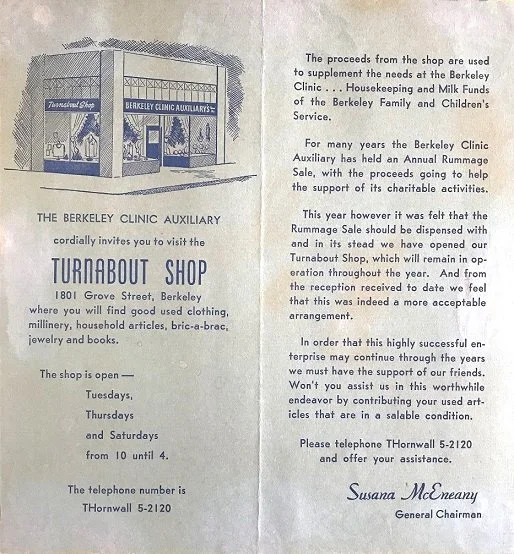 Turnabout Shop

BERKELEY CLINIC AUXILIARY'S

THE BERKELEY CLINIC AUXILIARY

cordially invites you to visit the

TURNABOUT SHOP

1801 Grove Street, Berkeley where you will find good used clothing, millinery, household articles, bric-a-brac, jewelry and books.

The shop is open —
Tuesdays,
Thursdays
and Saturdays
from 10 until 4.

The telephone number is
THornwall 5-2120

The proceeds from the shop are used to supplement the needs at the Berkeley Clinic . . . Housekeeping and Milk Funds of the Berkeley Family and Children's Service.

For many years the Berkeley Clinic Auxiliary has held an Annual Rummage Sale, with the proceeds going to help the support of its charitable activities.

This year however it was felt that the Rummage Sale should be dispensed with and in its stead we have opened our Turnabout Shop, which will remain in operation throughout the year. And from the reception received to date we feel that this was indeed a more acceptable arrangement.

In order that this highly successful enterprise may continue through the years we must have the support of our friends. Won't you assist us in this worthwhile endeavor by contributing your used articles that are in a salable condition.

Please telephone THornwall 5-2120
and offer your assistance.

Susana McEneany
General Chairman